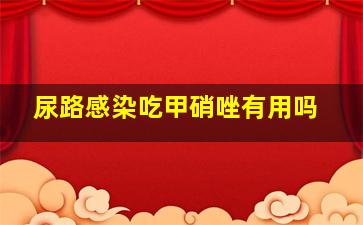 尿路感染吃甲硝唑有用吗